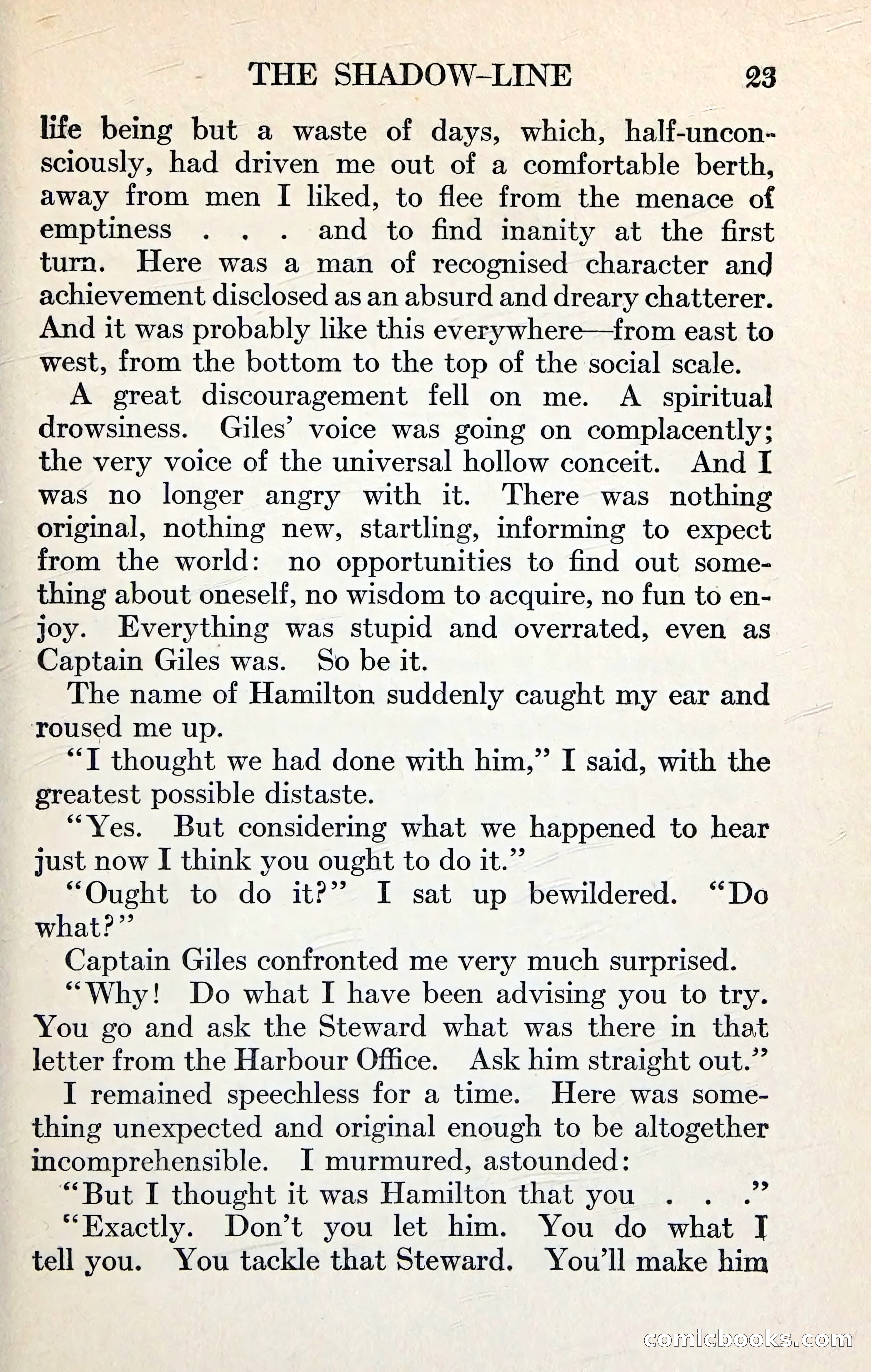 THE SHADOW-LINE 23

life being but a waste of days, which, half-unconsciously, had driven me out of a comfortable berth, away from men I liked, to flee from the menace of emptiness . . . and to find inanity at the first turn. Here was a man of recognised character and achievement disclosed as an absurd and dreary chatterer. And it was probably like this everywhere—from east to west, from the bottom to the top of the social scale.

A great discouragement fell on me. A spiritual drowsiness. Giles' voice was going on complacently; the very voice of the universal hollow conceit. And I was no longer angry with it. There was nothing original, nothing new, startling, informing to expect from the world: no opportunities to find out something about oneself, no wisdom to acquire, no fun to enjoy. Everything was stupid and overrated, even as Captain Giles was. So be it.

The name of Hamilton suddenly caught my ear and roused me up.

"I thought we had done with him," I said, with the greatest possible distaste.

"Yes. But considering what we happened to hear just now I think you ought to do it."

"Ought to do it?" I sat up bewildered. "Do what?"

Captain Giles confronted me very much surprised.

"Why! Do what I have been advising you to try. You go and ask the Steward what was there in that letter from the Harbour Office. Ask him straight out."

I remained speechless for a time. Here was something unexpected and original enough to be altogether incomprehensible. I murmured, astounded:

"But I thought it was Hamilton that you . . ."

"Exactly. Don't you let him. You do what I tell you. You tackle that Steward. You'll make him

comicbooks.com